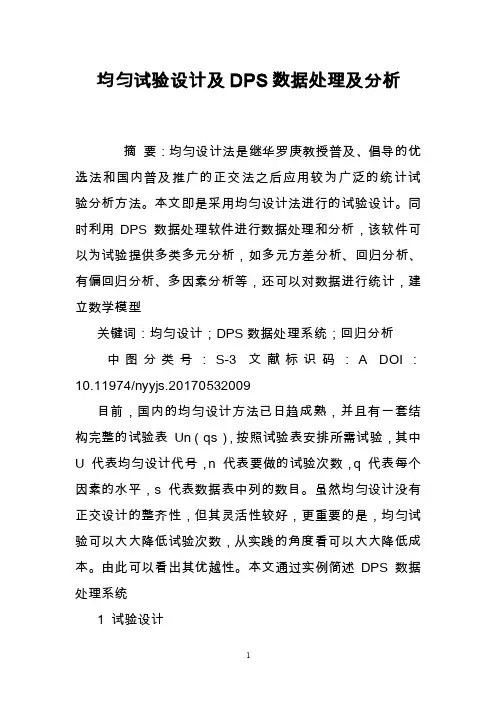 均匀试验设计及 DPS 数据处理及分析

摘 要：均匀设计法是继华罗庚教授普及、倡导的优选法和国内普及推广的正交法之后应用较为广泛的统计试验分析方法。本文即是采用均匀设计法进行的试验设计。同时利用 DPS 数据处理软件进行数据处理和分析，该软件可以为试验提供多类多元分析，如多元方差分析、回归分析、有偏回归分析、多因素分析等，还可以对数据进行统计，建立数学模型

关键词：均匀设计；DPS 数据处理系统；回归分析

中图分类号：S-3 文献标识码：A DOI：10.11974/nyyjs.20170532009

目前，国内的均匀设计方法已日趋成熟，并且有一套结构完整的试验表 Un（qs），按照试验表安排所需试验，其中 U 代表均匀设计代号，n 代表要做的试验次数，q 代表每个因素的水平，s 代表数据表中列的数目。虽然均匀设计没有正交设计的整齐性，但其灵活性较好，更重要的是，均匀试验可以大大降低试验次数，从实践的角度看可以大大降低成本。由此可以看出其优越性。本文通过实例简述 DPS 数据处理系统

1 试验设计

1